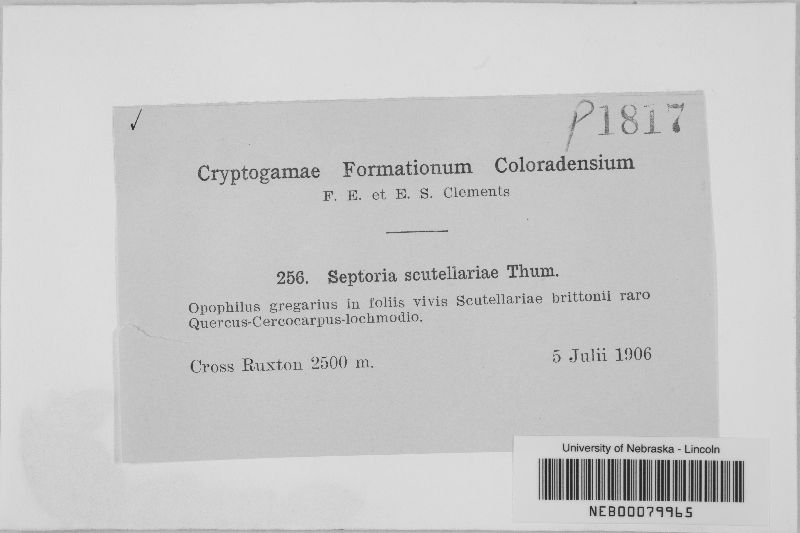 ✓

P1817

Cryptogamae Formationum Coloradensium
F. E. et E. S. Clements

256. Septoria scutellariae Thum.

Opophilus gregarius in foliis vivis Scutellariae brittonii raro Quercus-Cercocarpus-lochmodio.

Cross Ruxton 2500 m. 5 Julii 1906

University of Nebraska - Lincoln
NEB00079965